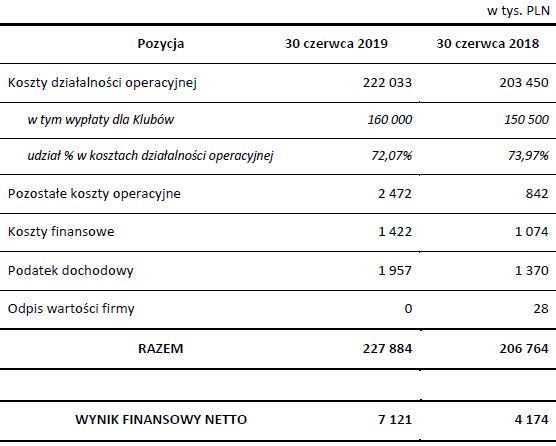 w tys. PLN

| Pozycja | 30 czerwca 2019 | 30 czerwca 2018 |
|---|---|---|
| Koszty działalności operacyjnej | 222 033 | 203 450 |
| w tym wypłaty dla Klubów | 160 000 | 150 500 |
| udział % w kosztach działalności operacyjnej | 72,07% | 73,97% |
| Pozostałe koszty operacyjne | 2 472 | 842 |
| Koszty finansowe | 1 422 | 1 074 |
| Podatek dochodowy | 1 957 | 1 370 |
| Odpis wartości firmy | 0 | 28 |
| RAZEM | 227 884 | 206 764 |
| | | |
| WYNIK FINANSOWY NETTO | 7 121 | 4 174 |